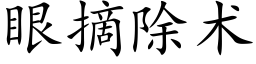 眼摘除术